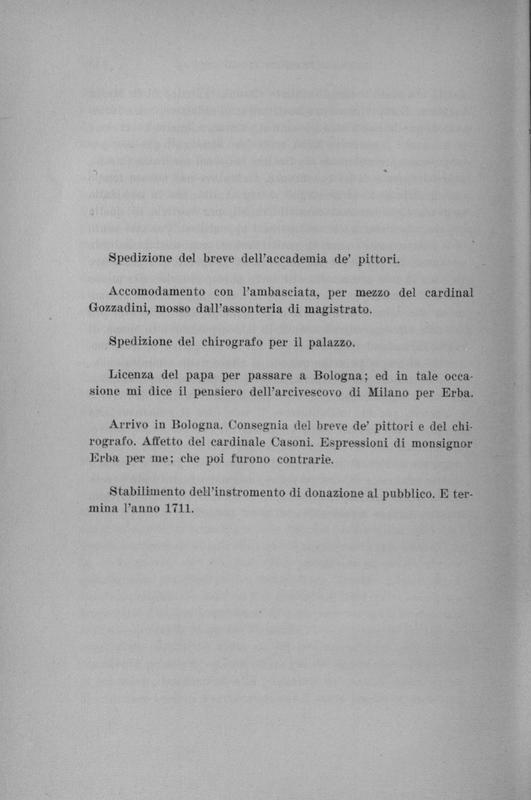 Spedizione del breve dell'accademia de' pittori.

Accomodamento con l'ambasciata, per mezzo del cardinal Gozzadini, mosso dall'assonteria di magistrato.

Spedizione del chirografo per il palazzo.

Licenza del papa per passare a Bologna; ed in tale occasione mi dice il pensiero dell'arcivescovo di Milano per Erba.

Arrivo in Bologna. Consegnia del breve de' pittori e del chirografo. Affetto del cardinale Casoni. Espressioni di monsignor Erba per me; che poi furono contrarie.

Stabilimento dell'instromento di donazione al pubblico. E termina l'anno 1711.